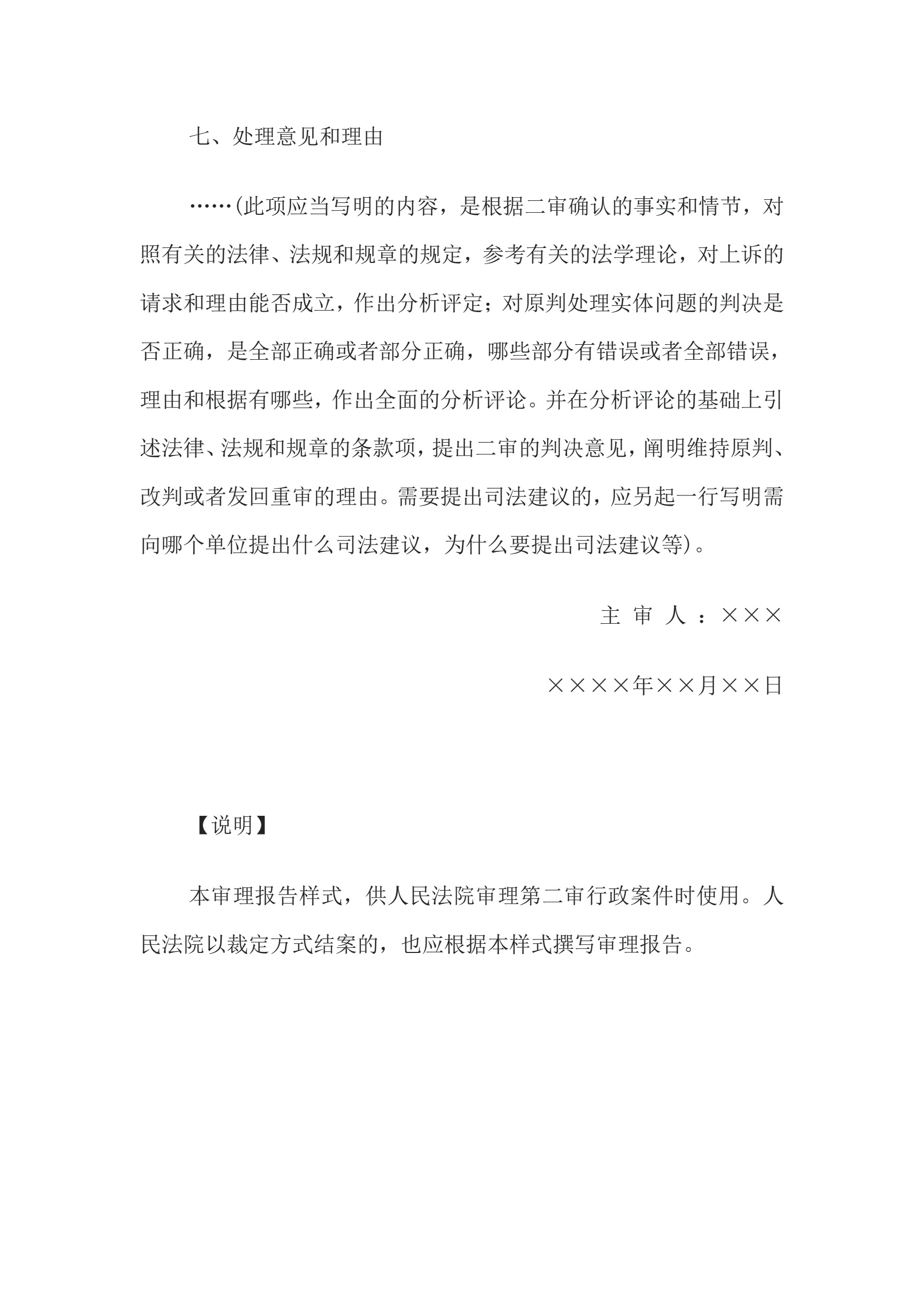 七、处理意见和理由

……(此项应当写明的内容，是根据二审确认的事实和情节，对照有关的法律、法规和规章的规定，参考有关的法学理论，对上诉的请求和理由能否成立，作出分析评定；对原判处理实体问题的判决是否正确，是全部正确或者部分正确，哪些部分有错误或者全部错误，理由和根据有哪些，作出全面的分析评论。并在分析评论的基础上引述法律、法规和规章的条款项，提出二审的判决意见，阐明维持原判、改判或者发回重审的理由。需要提出司法建议的，应另起一行写明需向哪个单位提出什么司法建议，为什么要提出司法建议等)。

主 审 人：×××

××××年××月××日

【说明】

本审理报告样式，供人民法院审理第二审行政案件时使用。人民法院以裁定方式结案的，也应根据本样式撰写审理报告。